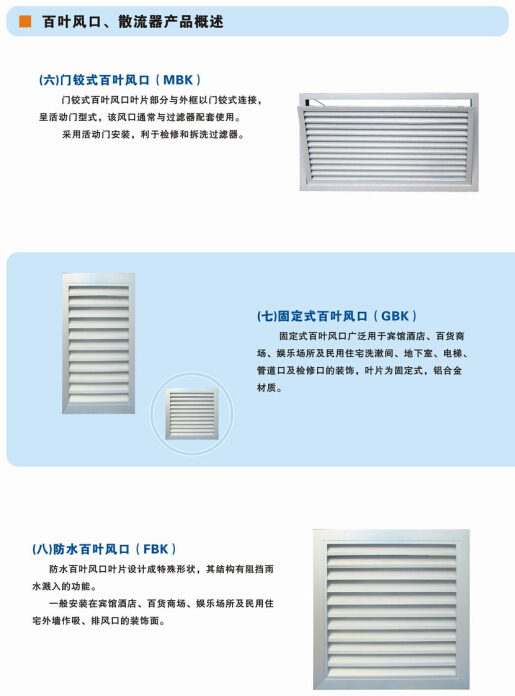 百叶风口、散流器产品概述

(六)门铰式百叶风口（MBK）

门铰式百叶风口叶片部分与外框以门铰式连接，呈活动门型式，该风口通常与过滤器配套使用。

采用活动门安装，利于检修和拆洗过滤器。

(七)固定式百叶风口（GBK）

固定式百叶风口广泛用于宾馆酒店、百货商场、娱乐场所及民用住宅洗漱间、地下室、电梯、管道口及检修口的装饰，叶片为固定式，铝合金材质。

(八)防水百叶风口（FBK）

防水百叶风口叶片设计成特殊形状，其结构有阻挡雨水溅入的功能。

一般安装在宾馆酒店、百货商场、娱乐场所及民用住宅外墙作吸、排风口的装饰面。